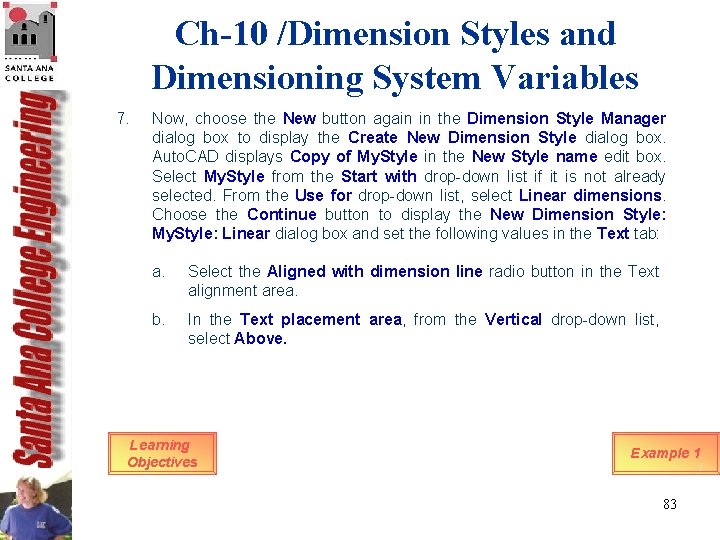 SANTA ANA COLLEGE

Santa Ana College Engineering

Ch-10 /Dimension Styles and Dimensioning System Variables

7. Now, choose the New button again in the Dimension Style Manager dialog box to display the Create New Dimension Style dialog box. AutoCAD displays Copy of MyStyle in the New Style name edit box. Select MyStyle from the Start with drop-down list if it is not already selected. From the Use for drop-down list, select Linear dimensions. Choose the Continue button to display the New Dimension Style: MyStyle: Linear dialog box and set the following values in the Text tab:

a. Select the Aligned with dimension line radio button in the Text alignment area.

b. In the Text placement area, from the Vertical drop-down list, select Above.

Learning Objectives

Example 1

83